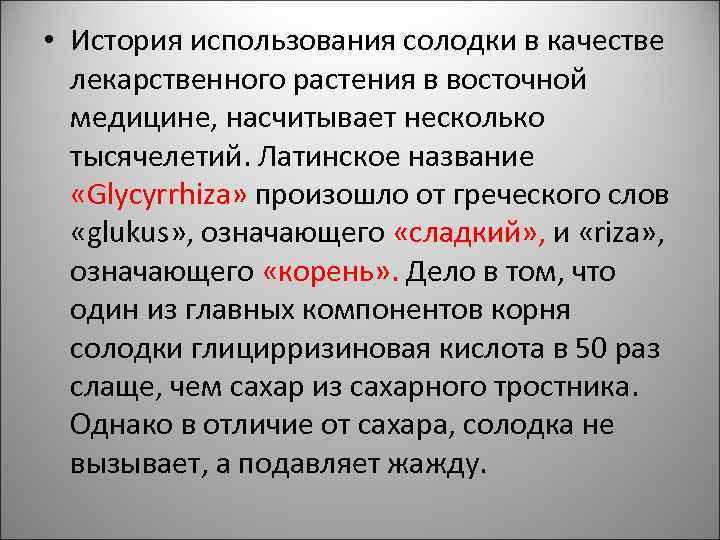 • История использования солодки в качестве лекарственного растения в восточной медицине, насчитывает несколько тысячелетий. Латинское название «Glycyrrhiza» произошло от греческого слов «glukus», означающего «сладкий», и «riza», означающего «корень». Дело в том, что один из главных компонентов корня солодки глицирризиновая кислота в 50 раз слаще, чем сахар из сахарного тростника. Однако в отличие от сахара, солодка не вызывает, а подавляет жажду.